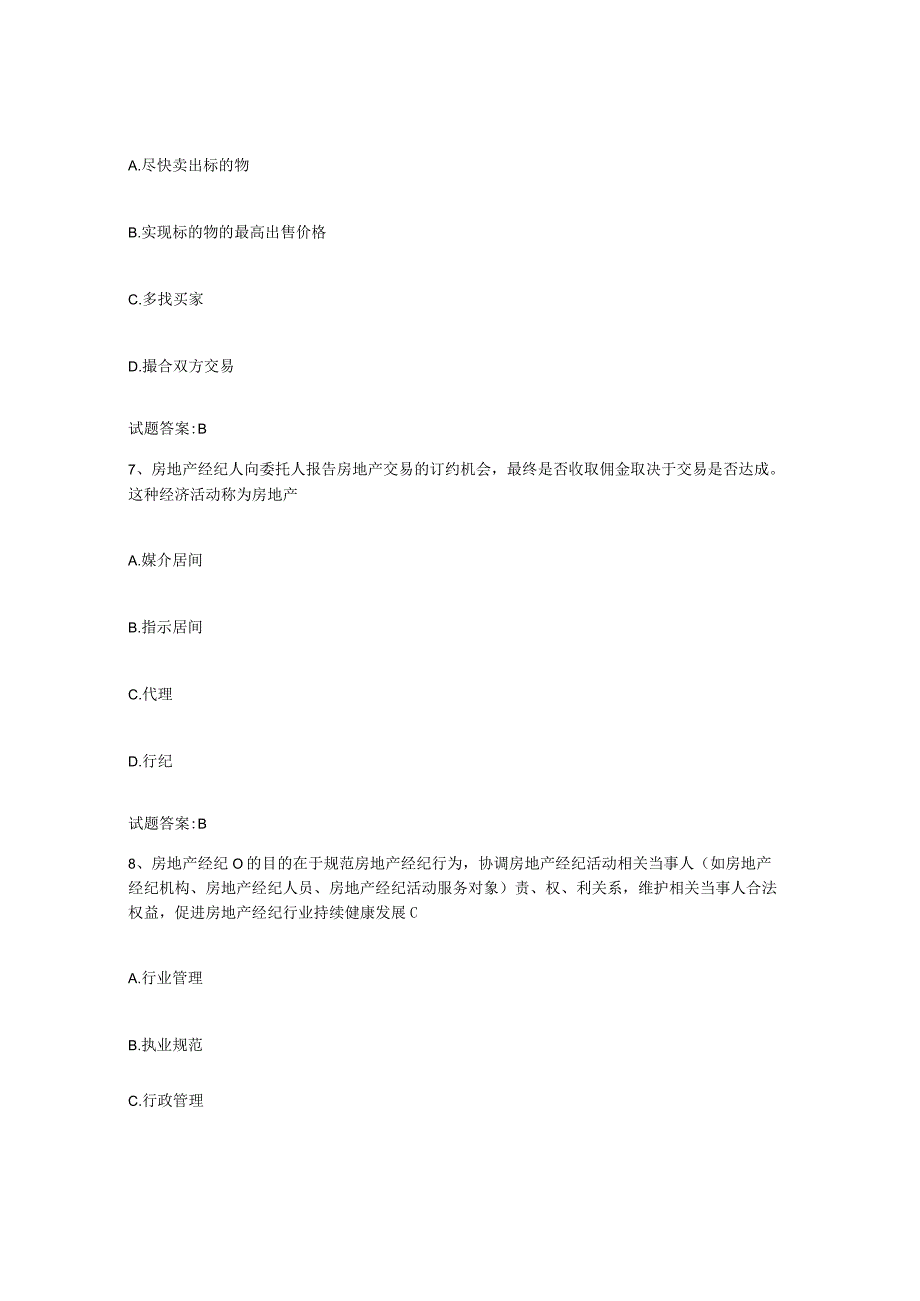 A.尽快卖出标的物

B.实现标的物的最高出售价格

C.多找买家

D.撮合双方交易

试题答案:B

7、房地产经纪人向委托人报告房地产交易的订约机会，最终是否收取佣金取决于交易是否达成。这种经济活动称为房地产

A.媒介居间

B.指示居间

C.代理

D.行纪

试题答案:B

8、房地产经纪O的目的在于规范房地产经纪行为，协调房地产经纪活动相关当事人（如房地产经纪机构、房地产经纪人员、房地产经纪活动服务对象）责、权、利关系，维护相关当事人合法权益，促进房地产经纪行业持续健康发展C

A.行业管理

B.执业规范

C.行政管理